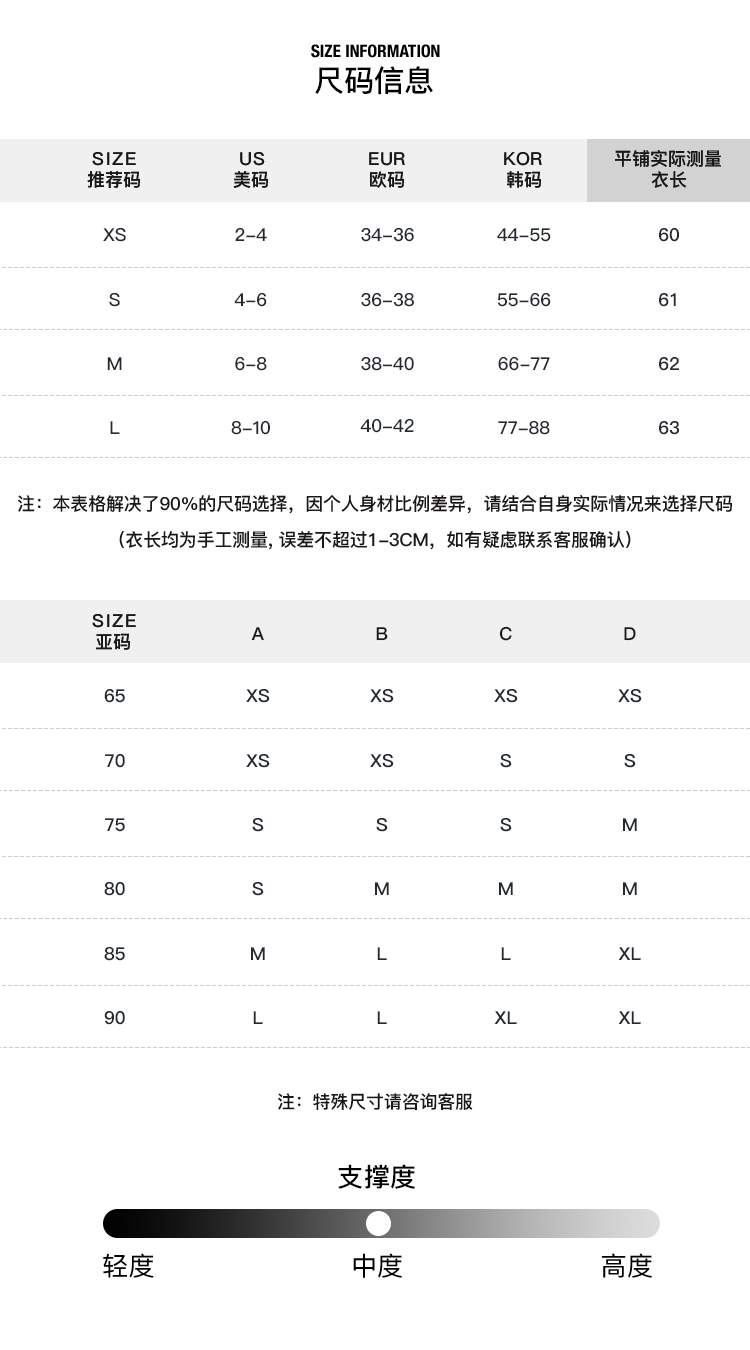 SIZE INFORMATION
尺码信息

| SIZE 推荐码 | US 美码 | EUR 欧码 | KOR 韩码 | 平铺实际测量 衣长 |
|---|---|---|---|---|
| XS | 2-4 | 34-36 | 44-55 | 60 |
| S | 4-6 | 36-38 | 55-66 | 61 |
| M | 6-8 | 38-40 | 66-77 | 62 |
| L | 8-10 | 40-42 | 77-88 | 63 |

注：本表格解决了90%的尺码选择，因个人身材比例差异，请结合自身实际情况来选择尺码
（衣长均为手工测量, 误差不超过1-3CM，如有疑虑联系客服确认）

| SIZE 亚码 | A | B | C | D |
|---|---|---|---|---|
| 65 | XS | XS | XS | XS |
| 70 | XS | XS | S | S |
| 75 | S | S | S | M |
| 80 | S | M | M | M |
| 85 | M | L | L | XL |
| 90 | L | L | XL | XL |

注：特殊尺寸请咨询客服

支撑度
轻度 中度 高度